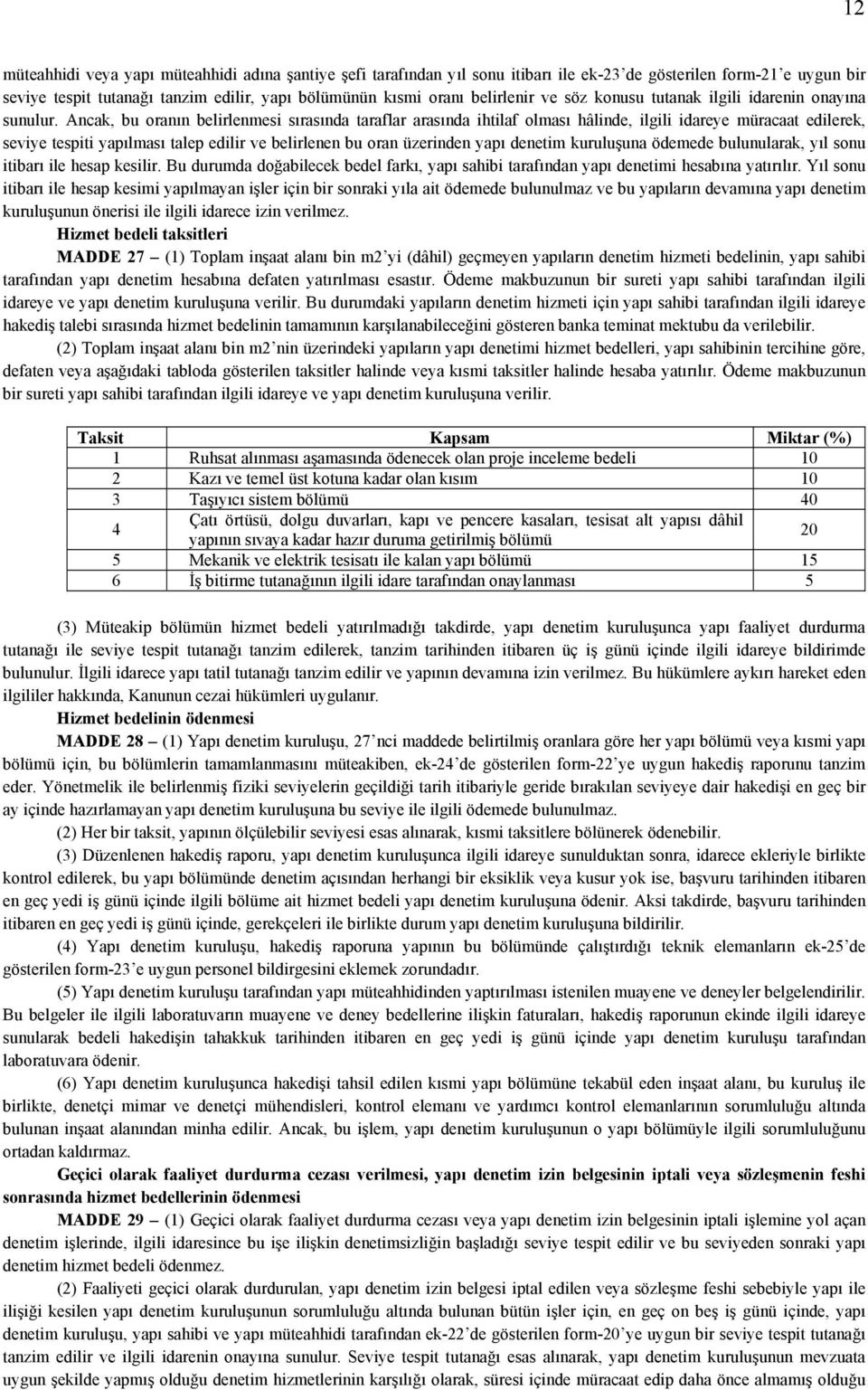 12

müteahhidi veya yapı müteahhidi adına şantiye şefi tarafından yıl sonu itibarı ile ek-23'de gösterilen form-21'e uygun bir seviye tespit tutanağı tanzim edilir, yapı bölümünün kısmi oranı belirlenir ve söz konusu tutanak ilgili idarenin onayına sunulur. Ancak, bu oranın belirlenmesi sırasında taraflar arasında ihtilaf olması hâlinde, ilgili idareye müracaat edilerek, seviye tespiti yapılması talep edilir ve belirlenen bu oran üzerinden yapı denetim kuruluşuna ödemede bulunularak, yıl sonu itibarı ile hesap kesilir. Bu durumda doğabilecek bedel farkı, yapı sahibi tarafından yapı denetimi hesabına yatırılır. Yıl sonu itibarı ile hesap kesimi yapılmayan işler için bir sonraki yıla ait ödemede bulunulmaz ve bu yapıların devamına yapı denetim kuruluşunun önerisi ile ilgili idarece izin verilmez.

Hizmet bedeli taksitleri

MADDE 27 – (1) Toplam inşaat alanı bin m2'yi (dâhil) geçmeyen yapıların denetim hizmeti bedelinin, yapı sahibi tarafından yapı denetim hesabına defaten yatırılması esastır. Ödeme makbuzunun bir sureti yapı sahibi tarafından ilgili idareye ve yapı denetim kuruluşuna verilir. Bu durumdaki yapıların denetim hizmeti için yapı sahibi tarafından ilgili idareye hakediş talebi sırasında hizmet bedelinin tamamının karşılanabileceğini gösteren banka teminat mektubu da verilebilir.

(2) Toplam inşaat alanı bin m2'nin üzerindeki yapıların yapı denetimi hizmet bedelleri, yapı sahibinin tercihine göre, defaten veya aşağıdaki tabloda gösterilen taksitler halinde veya kısmi taksitler halinde hesaba yatırılır. Ödeme makbuzunun bir sureti yapı sahibi tarafından ilgili idareye ve yapı denetim kuruluşuna verilir.

| Taksit | Kapsam | Miktar (%) |
|---|---|---|
| 1 | Ruhsat alınması aşamasında ödenecek olan proje inceleme bedeli | 10 |
| 2 | Kazı ve temel üst kotuna kadar olan kısım | 10 |
| 3 | Taşıyıcı sistem bölümü | 40 |
| 4 | Çatı örtüsü, dolgu duvarları, kapı ve pencere kasaları, tesisat alt yapısı dâhil yapının sıvaya kadar hazır duruma getirilmiş bölümü | 20 |
| 5 | Mekanik ve elektrik tesisatı ile kalan yapı bölümü | 15 |
| 6 | İş bitirme tutanağının ilgili idare tarafından onaylanması | 5 |

(3) Müteakip bölümün hizmet bedeli yatırılmadığı takdirde, yapı denetim kuruluşunca yapı faaliyet durdurma tutanağı ile seviye tespit tutanağı tanzim edilerek, tanzim tarihinden itibaren üç iş günü içinde ilgili idareye bildirimde bulunulur. İlgili idarece yapı tatil tutanağı tanzim edilir ve yapının devamına izin verilmez. Bu hükümlere aykırı hareket eden ilgililer hakkında, Kanunun cezai hükümleri uygulanır.

Hizmet bedelinin ödenmesi

MADDE 28 – (1) Yapı denetim kuruluşu, 27'nci maddede belirtilmiş oranlara göre her yapı bölümü veya kısmi yapı bölümü için, bu bölümlerin tamamlanmasını müteakiben, ek-24'de gösterilen form-22'ye uygun hakediş raporunu tanzim eder. Yönetmelik ile belirlenmiş fiziki seviyelerin geçildiği tarih itibariyle geride bırakılan seviyeye dair hakedişi en geç bir ay içinde hazırlamayan yapı denetim kuruluşuna bu seviye ile ilgili ödemede bulunulmaz.

(2) Her bir taksit, yapının ölçülebilir seviyesi esas alınarak, kısmi taksitlere bölünerek ödenebilir.

(3) Düzenlenen hakediş raporu, yapı denetim kuruluşunca ilgili idareye sunulduktan sonra, idarece ekleriyle birlikte kontrol edilerek, bu yapı bölümünde denetim açısından herhangi bir eksiklik veya kusur yok ise, başvuru tarihinden itibaren en geç yedi iş günü içinde ilgili bölüme ait hizmet bedeli yapı denetim kuruluşuna ödenir. Aksi takdirde, başvuru tarihinden itibaren en geç yedi iş günü içinde, gerekçeleri ile birlikte durum yapı denetim kuruluşuna bildirilir.

(4) Yapı denetim kuruluşu, hakediş raporuna yapının bu bölümünde çalıştırdığı teknik elemanların ek-25'de gösterilen form-23'e uygun personel bildirgesini eklemek zorundadır.

(5) Yapı denetim kuruluşu tarafından yapı müteahhidinden yaptırılması istenilen muayene ve deneyler belgelendirilir. Bu belgeler ile ilgili laboratuvarın muayene ve deney bedellerine ilişkin faturaları, hakediş raporunun ekinde ilgili idareye sunularak bedeli hakedişin tahakkuk tarihinden itibaren en geç yedi iş günü içinde yapı denetim kuruluşu tarafından laboratuvara ödenir.

(6) Yapı denetim kuruluşunca hakedişi tahsil edilen kısmi yapı bölümüne tekabül eden inşaat alanı, bu kuruluş ile birlikte, denetçi mimar ve denetçi mühendisleri, kontrol elemanı ve yardımcı kontrol elemanlarının sorumluluğu altında bulunan inşaat alanından minha edilir. Ancak, bu işlem, yapı denetim kuruluşunun o yapı bölümüyle ilgili sorumluluğunu ortadan kaldırmaz.

Geçici olarak faaliyet durdurma cezası verilmesi, yapı denetim izin belgesinin iptali veya sözleşmenin feshi sonrasında hizmet bedellerinin ödenmesi

MADDE 29 – (1) Geçici olarak faaliyet durdurma cezası veya yapı denetim izin belgesinin iptali işlemine yol açan denetim işlerinde, ilgili idaresince bu işe ilişkin denetimsizliğin başladığı seviye tespit edilir ve bu seviyeden sonraki yapı denetim hizmet bedeli ödenmez.

(2) Faaliyeti geçici olarak durdurulan, yapı denetim izin belgesi iptal edilen veya sözleşme feshi sebebiyle yapı ile ilişiği kesilen yapı denetim kuruluşunun sorumluluğu altında bulunan bütün işler için, en geç on beş iş günü içinde, yapı denetim kuruluşu, yapı sahibi ve yapı müteahhidi tarafından ek-22'de gösterilen form-20'ye uygun bir seviye tespit tutanağı tanzim edilir ve ilgili idarenin onayına sunulur. Seviye tespit tutanağı esas alınarak, yapı denetim kuruluşunun mevzuata uygun şekilde yapmış olduğu denetim hizmetlerinin karşılığı olarak, süresi içinde müracaat edip daha önce almamış olduğu